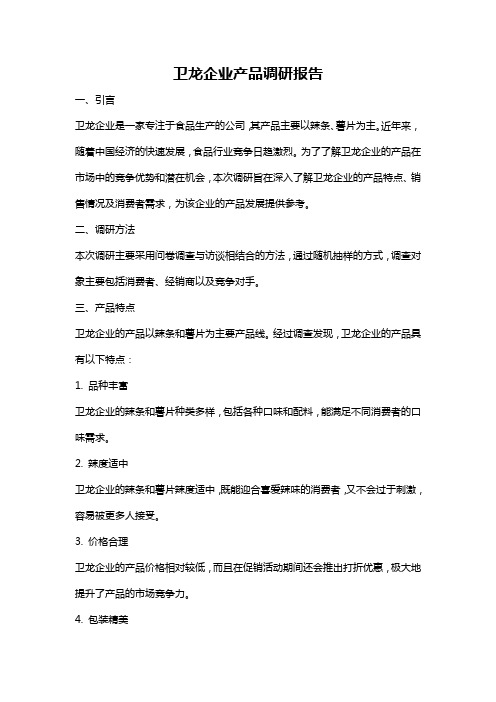 卫龙企业产品调研报告

一、引言

卫龙企业是一家专注于食品生产的公司，其产品主要以辣条、薯片为主。近年来，随着中国经济的快速发展，食品行业竞争日趋激烈。为了了解卫龙企业的产品在市场中的竞争优势和潜在机会，本次调研旨在深入了解卫龙企业的产品特点、销售情况及消费者需求，为该企业的产品发展提供参考。

二、调研方法

本次调研主要采用问卷调查与访谈相结合的方法，通过随机抽样的方式，调查对象主要包括消费者、经销商以及竞争对手。

三、产品特点

卫龙企业的产品以辣条和薯片为主要产品线。经过调查发现，卫龙企业的产品具有以下特点：

1. 品种丰富

卫龙企业的辣条和薯片种类多样，包括各种口味和配料，能满足不同消费者的口味需求。

2. 辣度适中

卫龙企业的辣条和薯片辣度适中，既能迎合喜爱辣味的消费者，又不会过于刺激，容易被更多人接受。

3. 价格合理

卫龙企业的产品价格相对较低，而且在促销活动期间还会推出打折优惠，极大地提升了产品的市场竞争力。

4. 包装精美